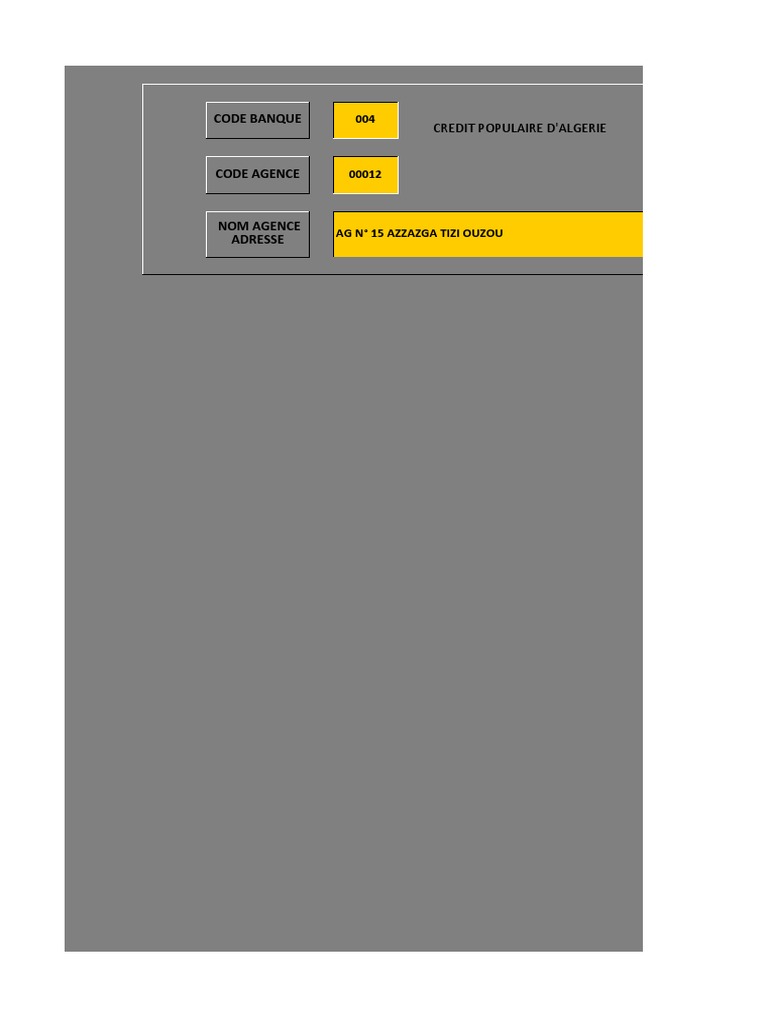 CODE BANQUE
004
CREDIT POPULAIRE D'ALGERIE

CODE AGENCE
00012

NOM AGENCE
ADRESSE
AG N° 15 AZZAZGA TIZI OUZOU